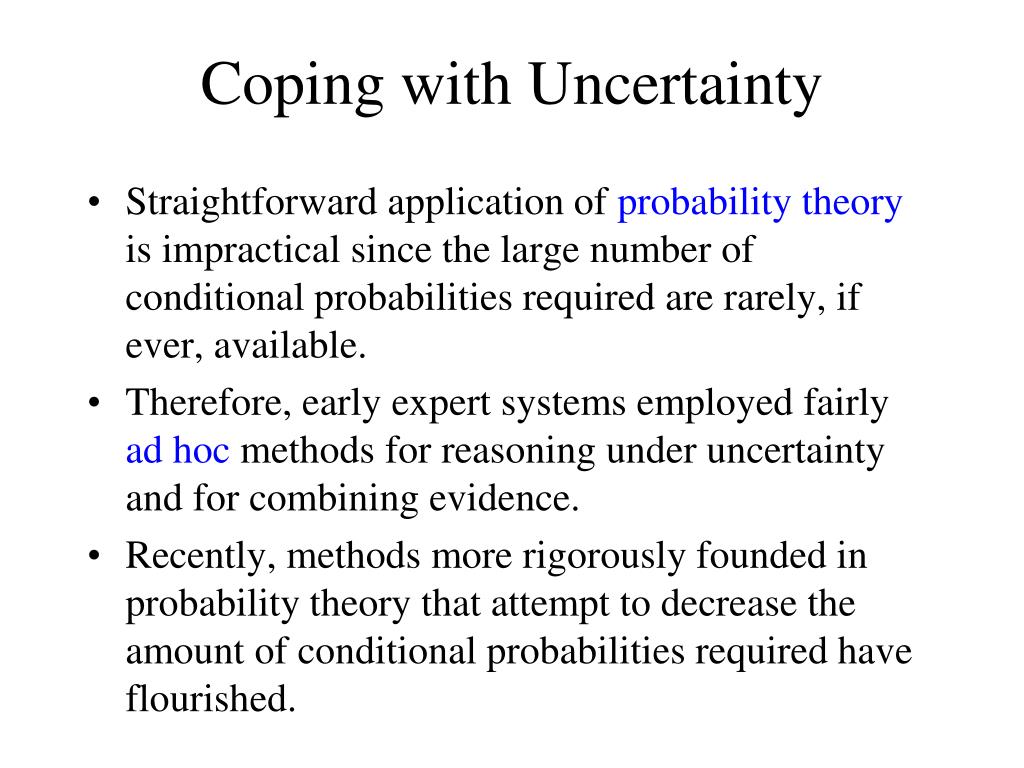 Coping with Uncertainty

• Straightforward application of probability theory is impractical since the large number of conditional probabilities required are rarely, if ever, available.

• Therefore, early expert systems employed fairly ad hoc methods for reasoning under uncertainty and for combining evidence.

• Recently, methods more rigorously founded in probability theory that attempt to decrease the amount of conditional probabilities required have flourished.